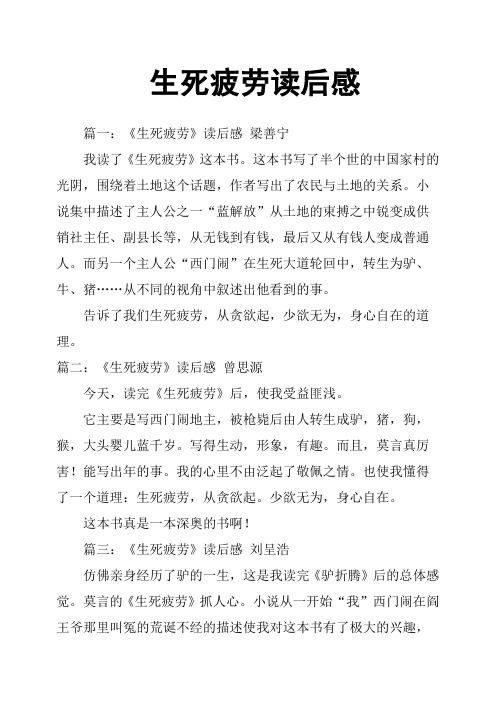 生死疲劳读后感

篇一：《生死疲劳》读后感 梁善宁

我读了《生死疲劳》这本书。这本书写了半个世的中国家村的光阴，围绕着土地这个话题，作者写出了农民与土地的关系。小说集中描述了主人公之一“蓝解放”从土地的束搏之中锐变成供销社主任、副县长等，从无钱到有钱，最后又从有钱人变成普通人。而另一个主人公“西门闹”在生死大道轮回中，转生为驴、牛、猪……从不同的视角中叙述出他看到的事。

告诉了我们生死疲劳，从贪欲起，少欲无为，身心自在的道理。

篇二：《生死疲劳》读后感 曾思源

今天，读完《生死疲劳》后，使我受益匪浅。

它主要是写西门闹地主，被枪毙后由人转生成驴，猪，狗，猴，大头婴儿蓝千岁。写得生动，形象，有趣。而且，莫言真厉害！能写出年的事。我的心里不由泛起了敬佩之情。也使我懂得了一个道理：生死疲劳，从贪欲起。少欲无为，身心自在。

这本书真是一本深奥的书啊！

篇三：《生死疲劳》读后感 刘呈浩

仿佛亲身经历了驴的一生，这是我读完《驴折腾》后的总体感觉。莫言的《生死疲劳》抓人心。小说从一开始“我”西门闹在阎王爷那里叫冤的荒诞不经的描述使我对这本书有了极大的兴趣，